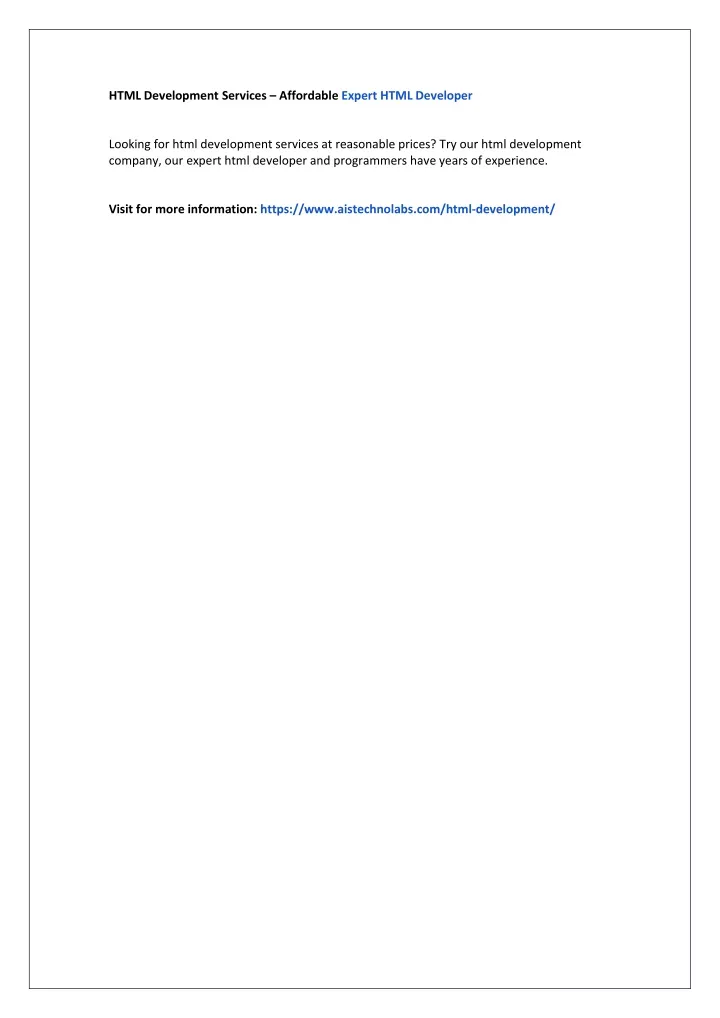 HTML Development Services – Affordable Expert HTML Developer

Looking for html development services at reasonable prices? Try our html development company, our expert html developer and programmers have years of experience.

Visit for more information: https://www.aistechnolabs.com/html-development/